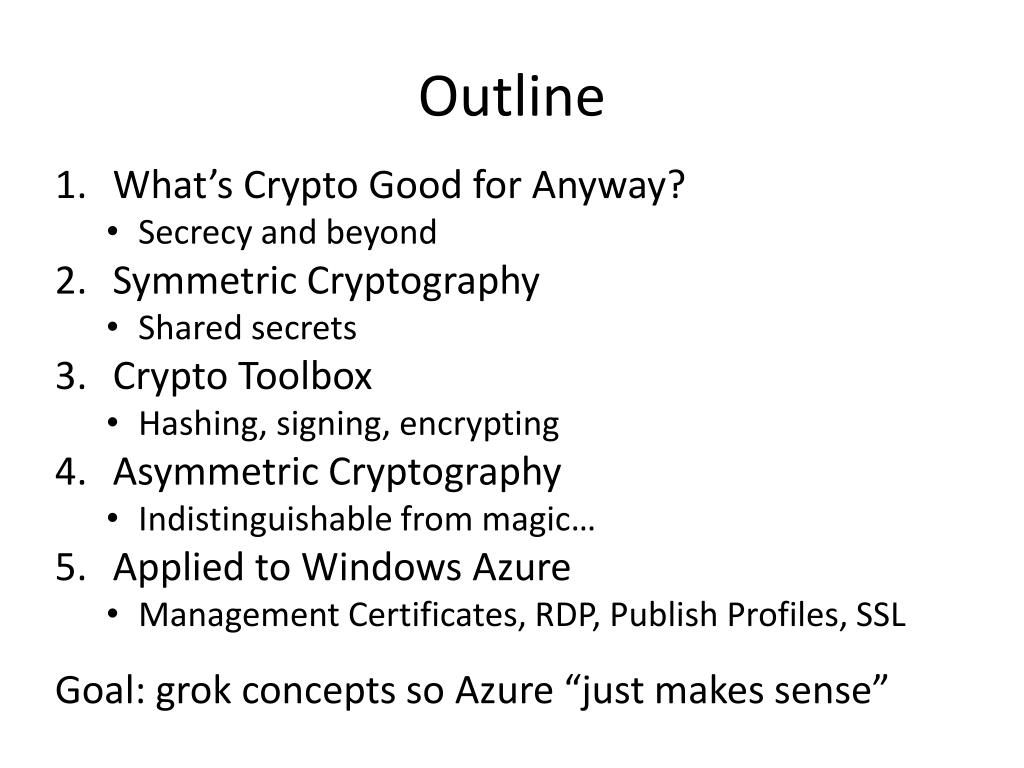 Outline

1. What’s Crypto Good for Anyway?
• Secrecy and beyond
2. Symmetric Cryptography
• Shared secrets
3. Crypto Toolbox
• Hashing, signing, encrypting
4. Asymmetric Cryptography
• Indistinguishable from magic…
5. Applied to Windows Azure
• Management Certificates, RDP, Publish Profiles, SSL

Goal: grok concepts so Azure “just makes sense”